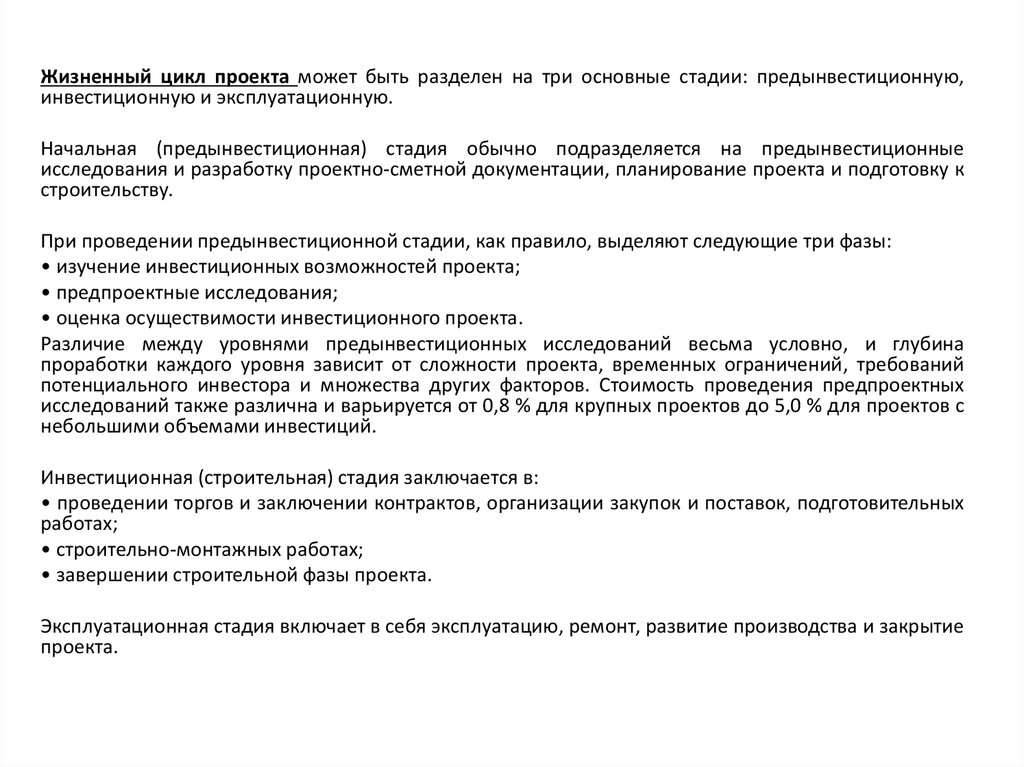 Жизненный цикл проекта может быть разделен на три основные стадии: предынвестиционную, инвестиционную и эксплуатационную.

Начальная (предынвестиционная) стадия обычно подразделяется на предынвестиционные исследования и разработку проектно-сметной документации, планирование проекта и подготовку к строительству.

При проведении предынвестиционной стадии, как правило, выделяют следующие три фазы:
• изучение инвестиционных возможностей проекта;
• предпроектные исследования;
• оценка осуществимости инвестиционного проекта.
Различие между уровнями предынвестиционных исследований весьма условно, и глубина проработки каждого уровня зависит от сложности проекта, временных ограничений, требований потенциального инвестора и множества других факторов. Стоимость проведения предпроектных исследований также различна и варьируется от 0,8 % для крупных проектов до 5,0 % для проектов с небольшими объемами инвестиций.

Инвестиционная (строительная) стадия заключается в:
• проведении торгов и заключении контрактов, организации закупок и поставок, подготовительных работах;
• строительно-монтажных работах;
• завершении строительной фазы проекта.

Эксплуатационная стадия включает в себя эксплуатацию, ремонт, развитие производства и закрытие проекта.